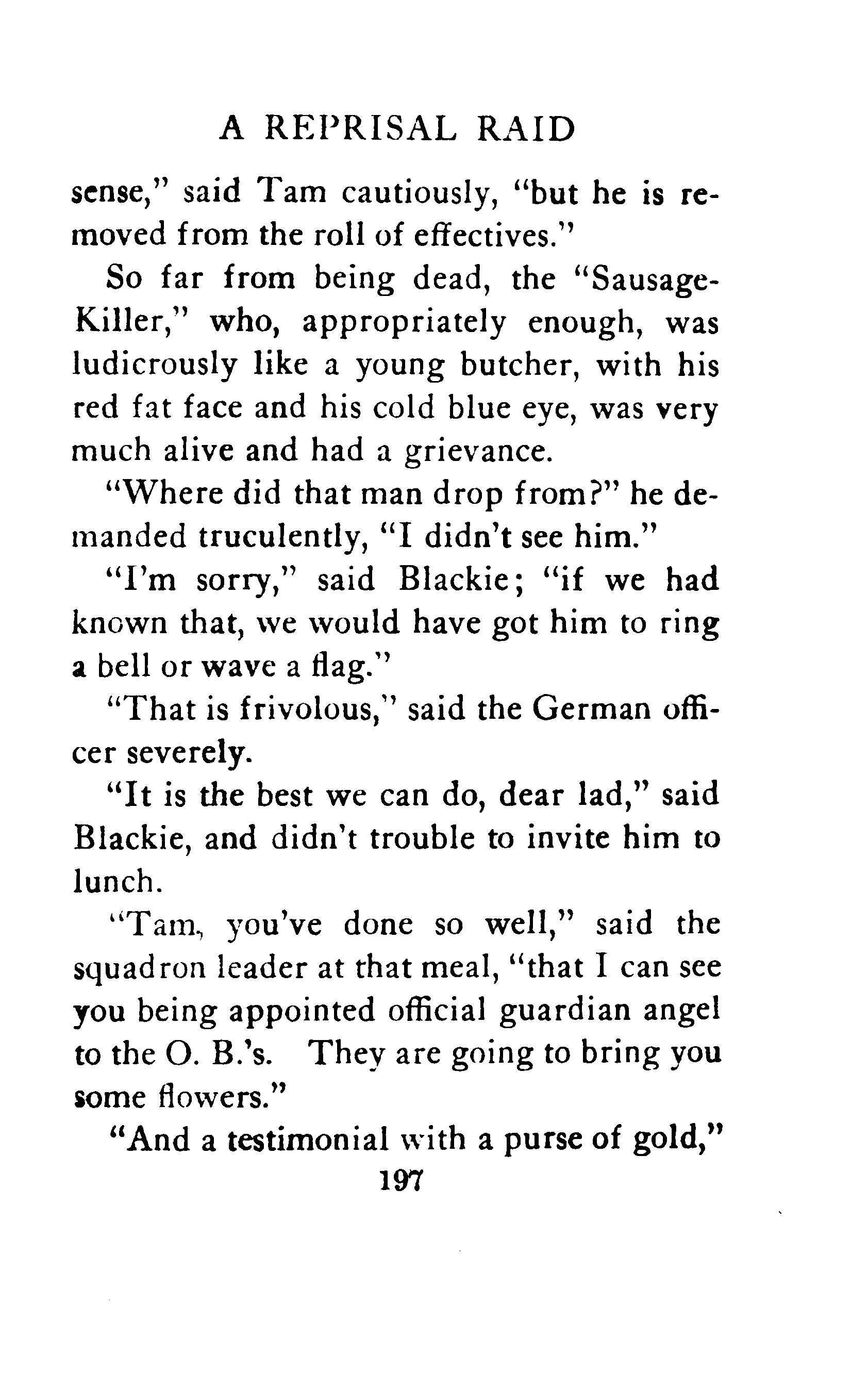 A REPRISAL RAID

sense," said Tam cautiously, "but he is removed from the roll of effectives."

So far from being dead, the "Sausage-Killer," who, appropriately enough, was ludicrously like a young butcher, with his red fat face and his cold blue eye, was very much alive and had a grievance.

"Where did that man drop from?" he demanded truculently, "I didn't see him."

"I'm sorry," said Blackie; "if we had known that, we would have got him to ring a bell or wave a flag."

"That is frivolous," said the German officer severely.

"It is the best we can do, dear lad," said Blackie, and didn't trouble to invite him to lunch.

"Tam, you've done so well," said the squadron leader at that meal, "that I can see you being appointed official guardian angel to the O. B.'s. They are going to bring you some flowers."

"And a testimonial with a purse of gold,"

197